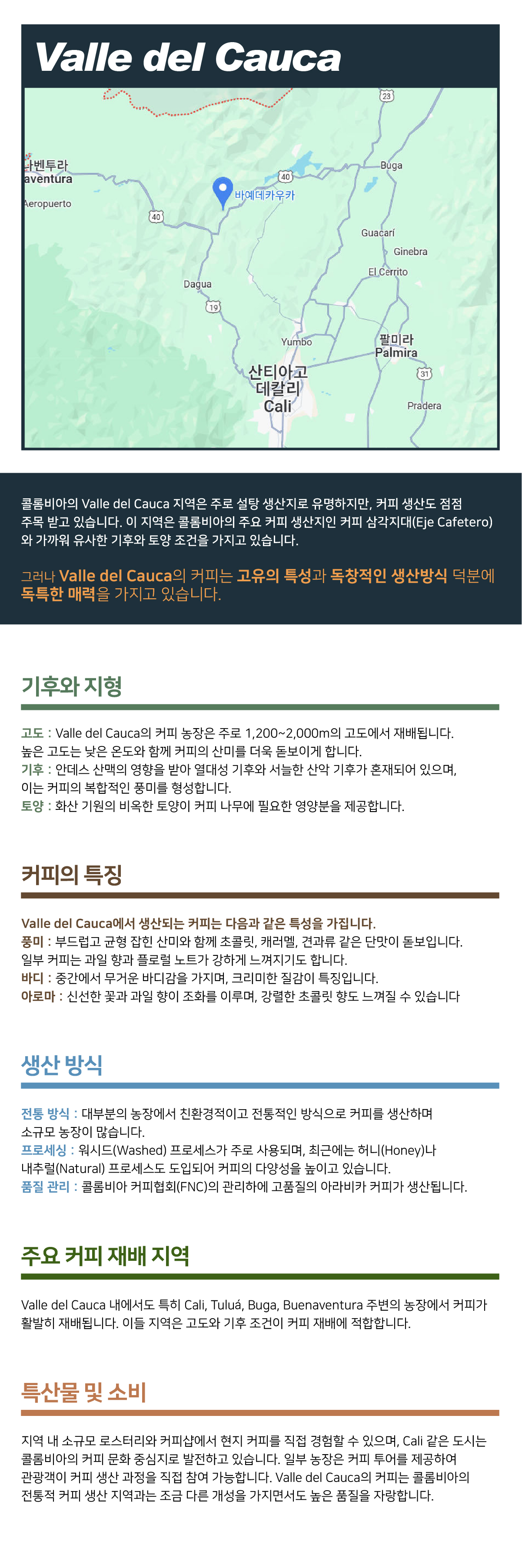 Valle del Cauca

23
나벤투라
aventura
Aeropuerto
40
40
바예데카우카
Buga
Guacarí
Ginebra
El Cerrito
Dagua
19
Yumbo
팔미라
Palmira
산티아고
데칼리
Cali
31
Pradera

콜롬비아의 Valle del Cauca 지역은 주로 설탕 생산지로 유명하지만, 커피 생산도 점점 주목 받고 있습니다. 이 지역은 콜롬비아의 주요 커피 생산지인 커피 삼각지대(Eje Cafetero)와 가까워 유사한 기후와 토양 조건을 가지고 있습니다.

그러나 Valle del Cauca의 커피는 고유의 특성과 독창적인 생산방식 덕분에 독특한 매력을 가지고 있습니다.

기후와 지형

고도 : Valle del Cauca의 커피 농장은 주로 1,200~2,000m의 고도에서 재배됩니다. 높은 고도는 낮은 온도와 함께 커피의 산미를 더욱 돋보이게 합니다.
기후 : 안데스 산맥의 영향을 받아 열대성 기후와 서늘한 산악 기후가 혼재되어 있으며, 이는 커피의 복합적인 풍미를 형성합니다.
토양 : 화산 기원의 비옥한 토양이 커피 나무에 필요한 영양분을 제공합니다.

커피의 특징

Valle del Cauca에서 생산되는 커피는 다음과 같은 특성을 가집니다.
풍미 : 부드럽고 균형 잡힌 산미와 함께 초콜릿, 캐러멜, 견과류 같은 단맛이 돋보입니다. 일부 커피는 과일 향과 플로럴 노트가 강하게 느껴지기도 합니다.
바디 : 중간에서 무거운 바디감을 가지며, 크리미한 질감이 특징입니다.
아로마 : 신선한 꽃과 과일 향이 조화를 이루며, 강렬한 초콜릿 향도 느껴질 수 있습니다

생산 방식

전통 방식 : 대부분의 농장에서 친환경적이고 전통적인 방식으로 커피를 생산하며 소규모 농장이 많습니다.
프로세싱 : 워시드(Washed) 프로세스가 주로 사용되며, 최근에는 허니(Honey)나 내추럴(Natural) 프로세스도 도입되어 커피의 다양성을 높이고 있습니다.
품질 관리 : 콜롬비아 커피협회(FNC)의 관리하에 고품질의 아라비카 커피가 생산됩니다.

주요 커피 재배 지역

Valle del Cauca 내에서도 특히 Cali, Tuluá, Buga, Buenaventura 주변의 농장에서 커피가 활발히 재배됩니다. 이들 지역은 고도와 기후 조건이 커피 재배에 적합합니다.

특산물 및 소비

지역 내 소규모 로스터리와 커피샵에서 현지 커피를 직접 경험할 수 있으며, Cali 같은 도시는 콜롬비아의 커피 문화 중심지로 발전하고 있습니다. 일부 농장은 커피 투어를 제공하여 관광객이 커피 생산 과정을 직접 참여 가능합니다. Valle del Cauca의 커피는 콜롬비아의 전통적 커피 생산 지역과는 조금 다른 개성을 가지면서도 높은 품질을 자랑합니다.